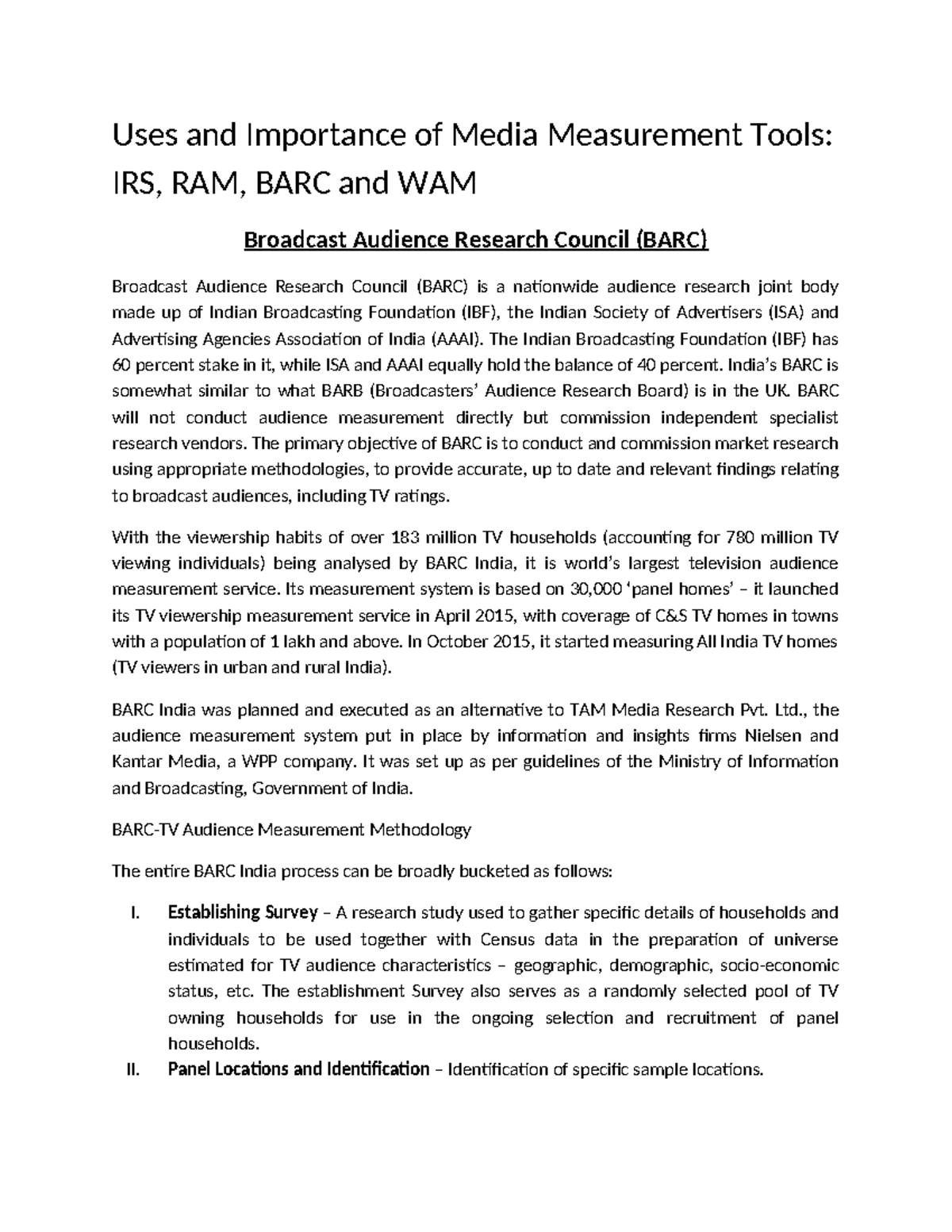 Uses and Importance of Media Measurement Tools: IRS, RAM, BARC and WAM

Broadcast Audience Research Council (BARC)

Broadcast Audience Research Council (BARC) is a nationwide audience research joint body made up of Indian Broadcasting Foundation (IBF), the Indian Society of Advertisers (ISA) and Advertising Agencies Association of India (AAAI). The Indian Broadcasting Foundation (IBF) has 60 percent stake in it, while ISA and AAAI equally hold the balance of 40 percent. India's BARC is somewhat similar to what BARB (Broadcasters' Audience Research Board) is in the UK. BARC will not conduct audience measurement directly but commission independent specialist research vendors. The primary objective of BARC is to conduct and commission market research using appropriate methodologies, to provide accurate, up to date and relevant findings relating to broadcast audiences, including TV ratings.

With the viewership habits of over 183 million TV households (accounting for 780 million TV viewing individuals) being analysed by BARC India, it is world's largest television audience measurement service. Its measurement system is based on 30,000 'panel homes' – it launched its TV viewership measurement service in April 2015, with coverage of C&S TV homes in towns with a population of 1 lakh and above. In October 2015, it started measuring All India TV homes (TV viewers in urban and rural India).

BARC India was planned and executed as an alternative to TAM Media Research Pvt. Ltd., the audience measurement system put in place by information and insights firms Nielsen and Kantar Media, a WPP company. It was set up as per guidelines of the Ministry of Information and Broadcasting, Government of India.

BARC-TV Audience Measurement Methodology

The entire BARC India process can be broadly bucketed as follows:

I. Establishing Survey – A research study used to gather specific details of households and individuals to be used together with Census data in the preparation of universe estimated for TV audience characteristics – geographic, demographic, socio-economic status, etc. The establishment Survey also serves as a randomly selected pool of TV owning households for use in the ongoing selection and recruitment of panel households.

II. Panel Locations and Identification – Identification of specific sample locations.